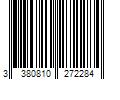 3 380810 272284